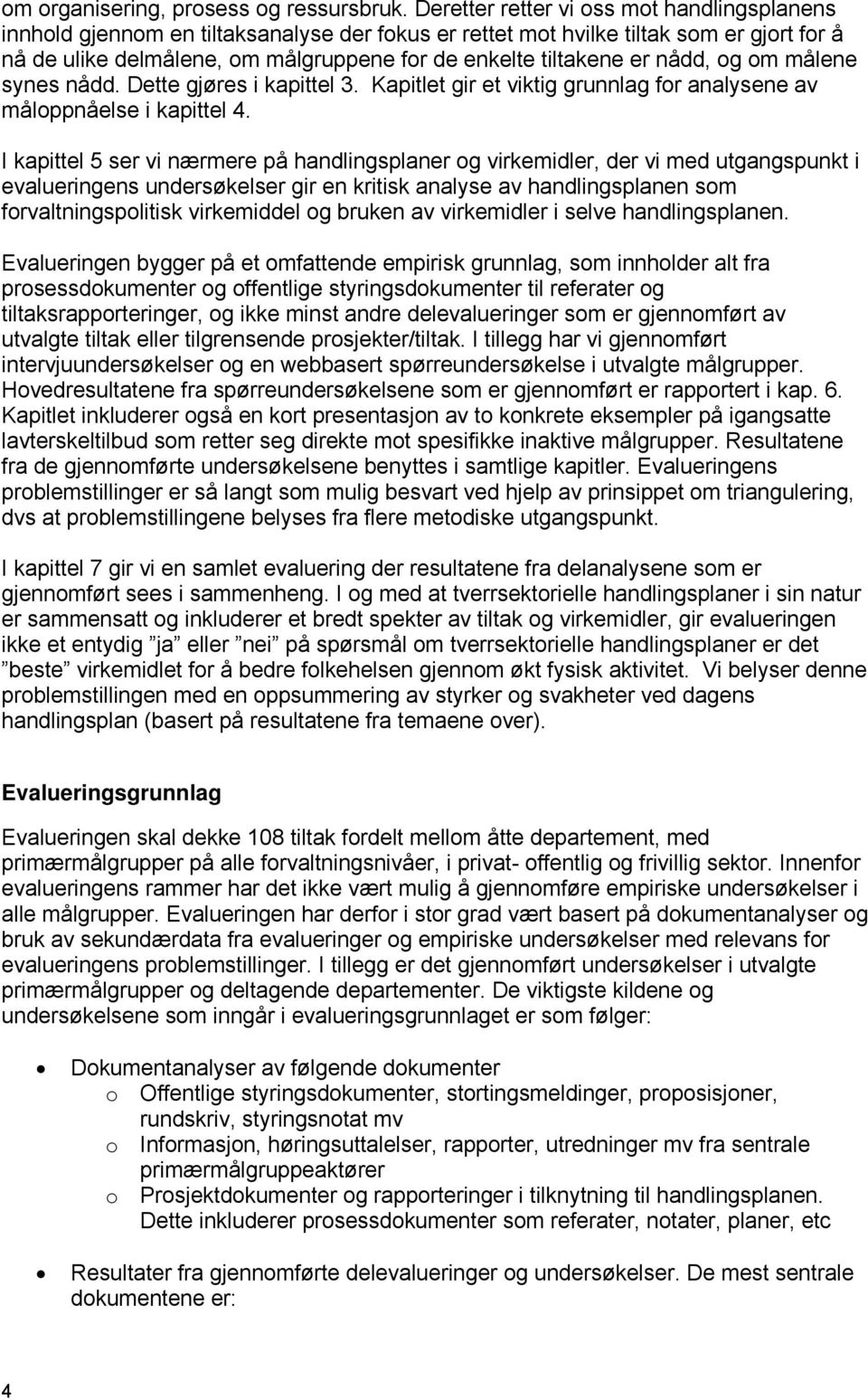 om organisering, prosess og ressursbruk. Deretter retter vi oss mot handlingsplanens innhold gjennom en tiltaksanalyse der fokus er rettet mot hvilke tiltak som er gjort for å nå de ulike delmålene, om målgruppene for de enkelte tiltakene er nådd, og om målene synes nådd. Dette gjøres i kapittel 3. Kapitlet gir et viktig grunnlag for analysene av måloppnåelse i kapittel 4.

I kapittel 5 ser vi nærmere på handlingsplaner og virkemidler, der vi med utgangspunkt i evalueringens undersøkelser gir en kritisk analyse av handlingsplanen som forvaltningspolitisk virkemiddel og bruken av virkemidler i selve handlingsplanen.

Evalueringen bygger på et omfattende empirisk grunnlag, som innholder alt fra prosessdokumenter og offentlige styringsdokumenter til referater og tiltaksrapporteringer, og ikke minst andre delevalueringer som er gjennomført av utvalgte tiltak eller tilgrensende prosjekter/tiltak. I tillegg har vi gjennomført intervjuundersøkelser og en webbasert spørreundersøkelse i utvalgte målgrupper. Hovedresultatene fra spørreundersøkelsene som er gjennomført er rapportert i kap. 6. Kapitlet inkluderer også en kort presentasjon av to konkrete eksempler på igangsatte lavterskeltilbud som retter seg direkte mot spesifikke inaktive målgrupper. Resultatene fra de gjennomførte undersøkelsene benyttes i samtlige kapitler. Evalueringens problemstillinger er så langt som mulig besvart ved hjelp av prinsippet om triangulering, dvs at problemstillingene belyses fra flere metodiske utgangspunkt.

I kapittel 7 gir vi en samlet evaluering der resultatene fra delanalysene som er gjennomført sees i sammenheng. I og med at tverrsektorielle handlingsplaner i sin natur er sammensatt og inkluderer et bredt spekter av tiltak og virkemidler, gir evalueringen ikke et entydig ”ja” eller ”nei” på spørsmål om tverrsektorielle handlingsplaner er det ”beste” virkemidlet for å bedre folkehelsen gjennom økt fysisk aktivitet. Vi belyser denne problemstillingen med en oppsummering av styrker og svakheter ved dagens handlingsplan (basert på resultatene fra temaene over).

Evalueringsgrunnlag

Evalueringen skal dekke 108 tiltak fordelt mellom åtte departement, med primærmålgrupper på alle forvaltningsnivåer, i privat- offentlig og frivillig sektor. Innenfor evalueringens rammer har det ikke vært mulig å gjennomføre empiriske undersøkelser i alle målgrupper. Evalueringen har derfor i stor grad vært basert på dokumentanalyser og bruk av sekundærdata fra evalueringer og empiriske undersøkelser med relevans for evalueringens problemstillinger. I tillegg er det gjennomført undersøkelser i utvalgte primærmålgrupper og deltagende departementer. De viktigste kildene og undersøkelsene som inngår i evalueringsgrunnlaget er som følger:

• Dokumentanalyser av følgende dokumenter
o Offentlige styringsdokumenter, stortingsmeldinger, proposisjoner, rundskriv, styringsnotat mv
o Informasjon, høringsuttalelser, rapporter, utredninger mv fra sentrale primærmålgruppeaktører
o Prosjektdokumenter og rapporteringer i tilknytning til handlingsplanen. Dette inkluderer prosessdokumenter som referater, notater, planer, etc

• Resultater fra gjennomførte delevalueringer og undersøkelser. De mest sentrale dokumentene er:

4